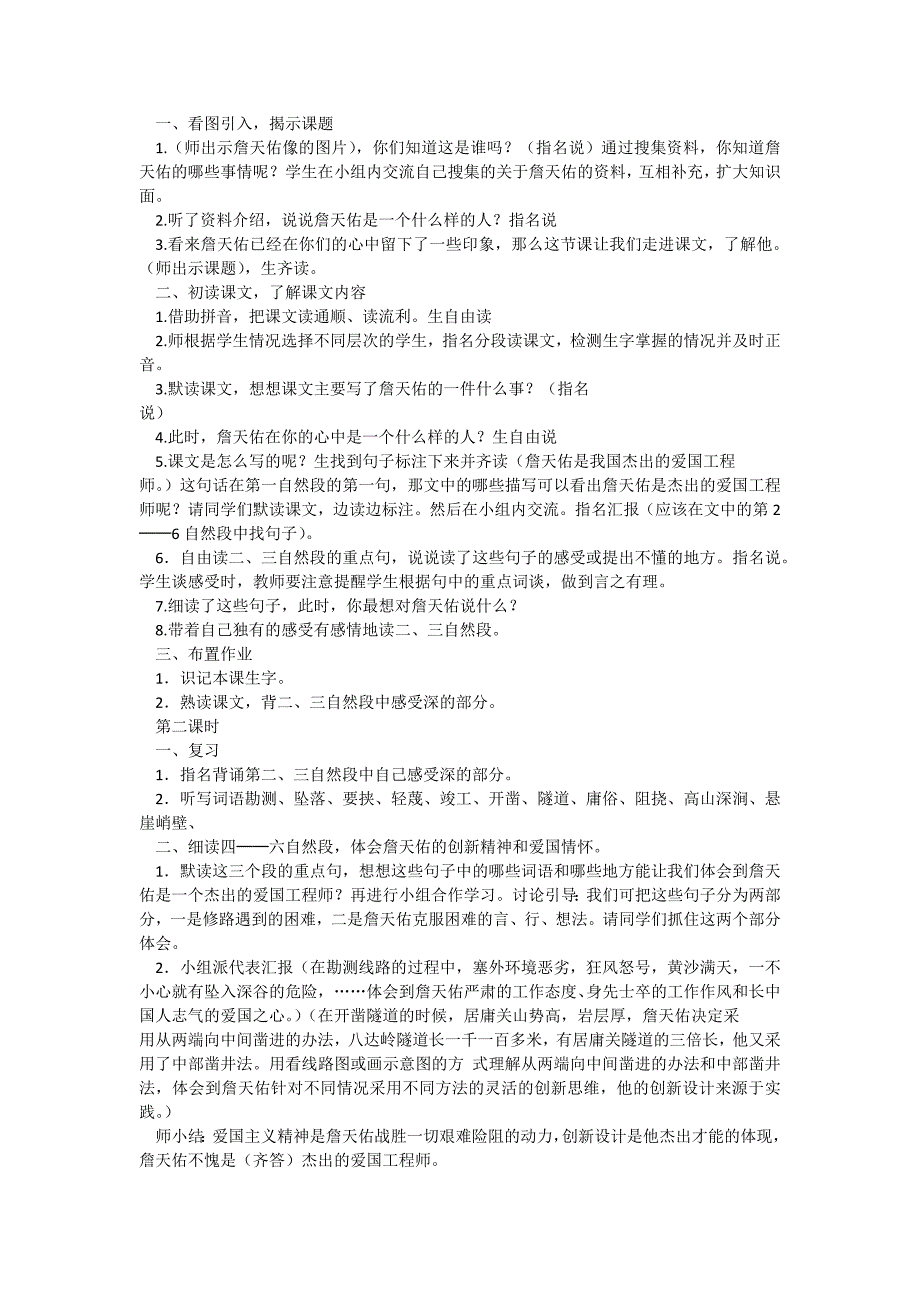 一、看图引入，揭示课题

1.（师出示詹天佑像的图片），你们知道这是谁吗？（指名说）通过搜集资料，你知道詹天佑的哪些事情呢？学生在小组内交流自己搜集的关于詹天佑的资料，互相补充，扩大知识面。

2.听了资料介绍，说说詹天佑是一个什么样的人？指名说

3.看来詹天佑已经在你们的心中留下了一些印象，那么这节课让我们走进课文，了解他。（师出示课题），生齐读。

二、初读课文，了解课文内容

1.借助拼音，把课文读通顺、读流利。生自由读

2.师根据学生情况选择不同层次的学生，指名分段读课文，检测生字掌握的情况并及时正音。

3.默读课文，想想课文主要写了詹天佑的一件什么事？（指名说）

4.此时，詹天佑在你的心中是一个什么样的人？生自由说

5.课文是怎么写的呢？生找到句子标注下来并齐读（詹天佑是我国杰出的爱国工程师。）这句话在第一自然段的第一句，那文中的哪些描写可以看出詹天佑是杰出的爱国工程师呢？请同学们默读课文，边读边标注。然后在小组内交流。指名汇报（应该在文中的第2——6自然段中找句子）。

6．自由读二、三自然段的重点句，说说读了这些句子的感受或提出不懂的地方。指名说。学生谈感受时，教师要注意提醒学生根据句中的重点词谈，做到言之有理。

7.细读了这些句子，此时，你最想对詹天佑说什么？

8.带着自己独有的感受有感情地读二、三自然段。

三、布置作业

1．识记本课生字。

2．熟读课文，背二、三自然段中感受深的部分。

第二课时

一、复习

1．指名背诵第二、三自然段中自己感受深的部分。

2．听写词语勘测、坠落、要挟、轻蔑、竣工、开凿、隧道、庸俗、阻挠、高山深涧、悬崖峭壁、

二、细读四——六自然段，体会詹天佑的创新精神和爱国情怀。

1．默读这三个段的重点句，想想这些句子中的哪些词语和哪些地方能让我们体会到詹天佑是一个杰出的爱国工程师？再进行小组合作学习。讨论引导：我们可把这些句子分为两部分，一是修路遇到的困难，二是詹天佑克服困难的言、行、想法。请同学们抓住这两个部分体会。

2．小组派代表汇报（在勘测线路的过程中，塞外环境恶劣，狂风怒号，黄沙满天，一不小心就有坠入深谷的危险，……体会到詹天佑严肃的工作态度、身先士卒的工作作风和长中国人志气的爱国之心。）（在开凿隧道的时候，居庸关山势高，岩层厚，詹天佑决定采用从两端向中间凿进的办法，八达岭隧道长一千一百多米，有居庸关隧道的三倍长，他又采用了中部凿井法。用看线路图或画示意图的方 式理解从两端向中间凿进的办法和中部凿井法，体会到詹天佑针对不同情况采用不同方法的灵活的创新思维，他的创新设计来源于实践。）

师小结：爱国主义精神是詹天佑战胜一切艰难险阻的动力，创新设计是他杰出才能的体现，詹天佑不愧是（齐答）杰出的爱国工程师。